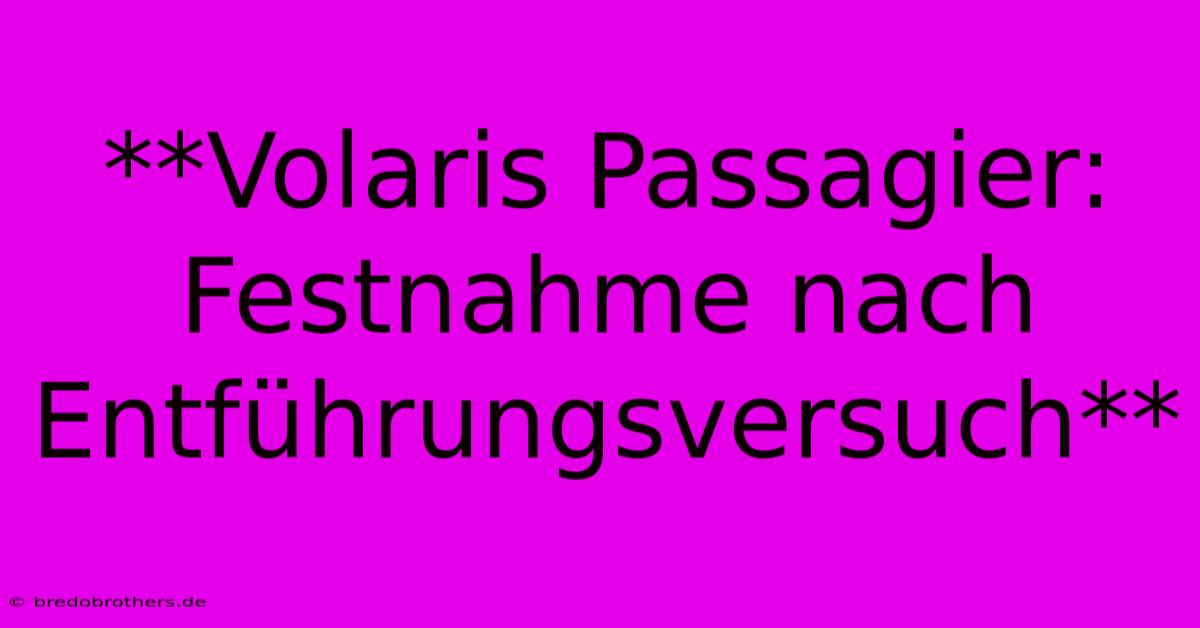 **Volaris Passagier: Festnahme nach Entführungsversuch**

© bredobrothers.de